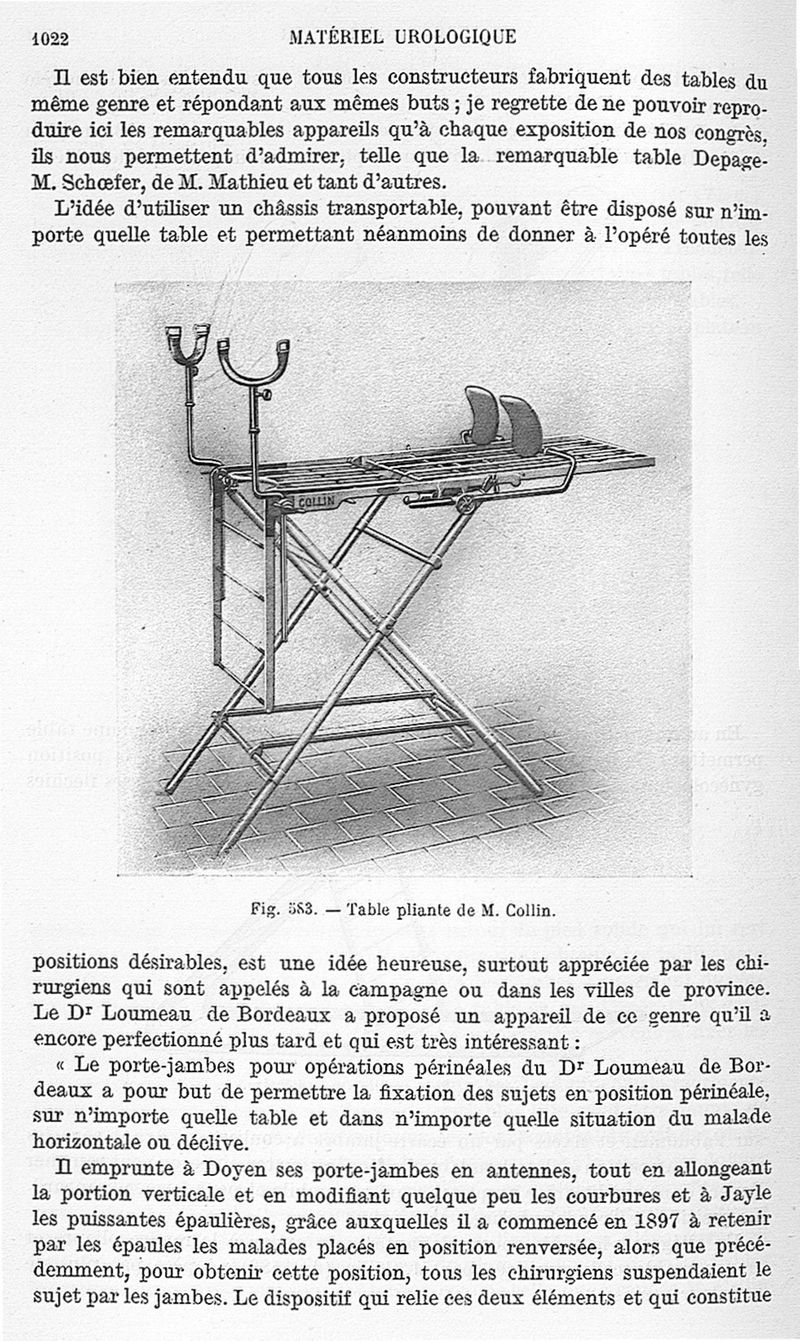 1022 MATÉRIEL UROLOGIQUE

Il est bien entendu que tous les constructeurs fabriquent des tables du même genre et répondant aux mêmes buts ; je regrette de ne pouvoir reproduire ici les remarquables appareils qu'à chaque exposition de nos congrès, ils nous permettent d'admirer, telle que la remarquable table Depage-M. Schœfer, de M. Mathieu et tant d'autres.

L'idée d'utiliser un châssis transportable, pouvant être disposé sur n'importe quelle table et permettant néanmoins de donner à l'opéré toutes les

COLLIN

Fig. 583. — Table pliante de M. Collin.

positions désirables, est une idée heureuse, surtout appréciée par les chirurgiens qui sont appelés à la campagne ou dans les villes de province. Le Dr Loumeau de Bordeaux a proposé un appareil de ce genre qu'il a encore perfectionné plus tard et qui est très intéressant :

« Le porte-jambes pour opérations périnéales du Dr Loumeau de Bordeaux a pour but de permettre la fixation des sujets en position périnéale, sur n'importe quelle table et dans n'importe quelle situation du malade horizontale ou déclive.

Il emprunte à Doyen ses porte-jambes en antennes, tout en allongeant la portion verticale et en modifiant quelque peu les courbures et à Jayle les puissantes épaulières, grâce auxquelles il a commencé en 1897 à retenir par les épaules les malades placés en position renversée, alors que précédemment, pour obtenir cette position, tous les chirurgiens suspendaient le sujet par les jambes. Le dispositif qui relie ces deux éléments et qui constitue